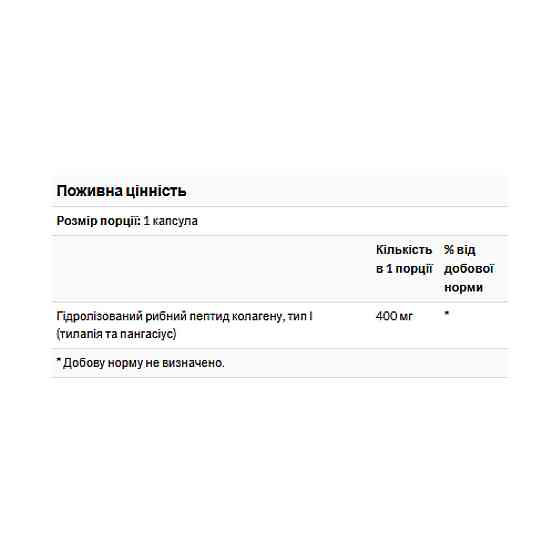 Поживна цінність

Розмір порції: 1 капсула

| | Кількість в 1 порції | % від добової норми |
|---|---|---|
| Гідролізований рибний пептид колагену, тип I (тилапія та пангасіус) | 400 мг | * |

* Добову норму не визначено.